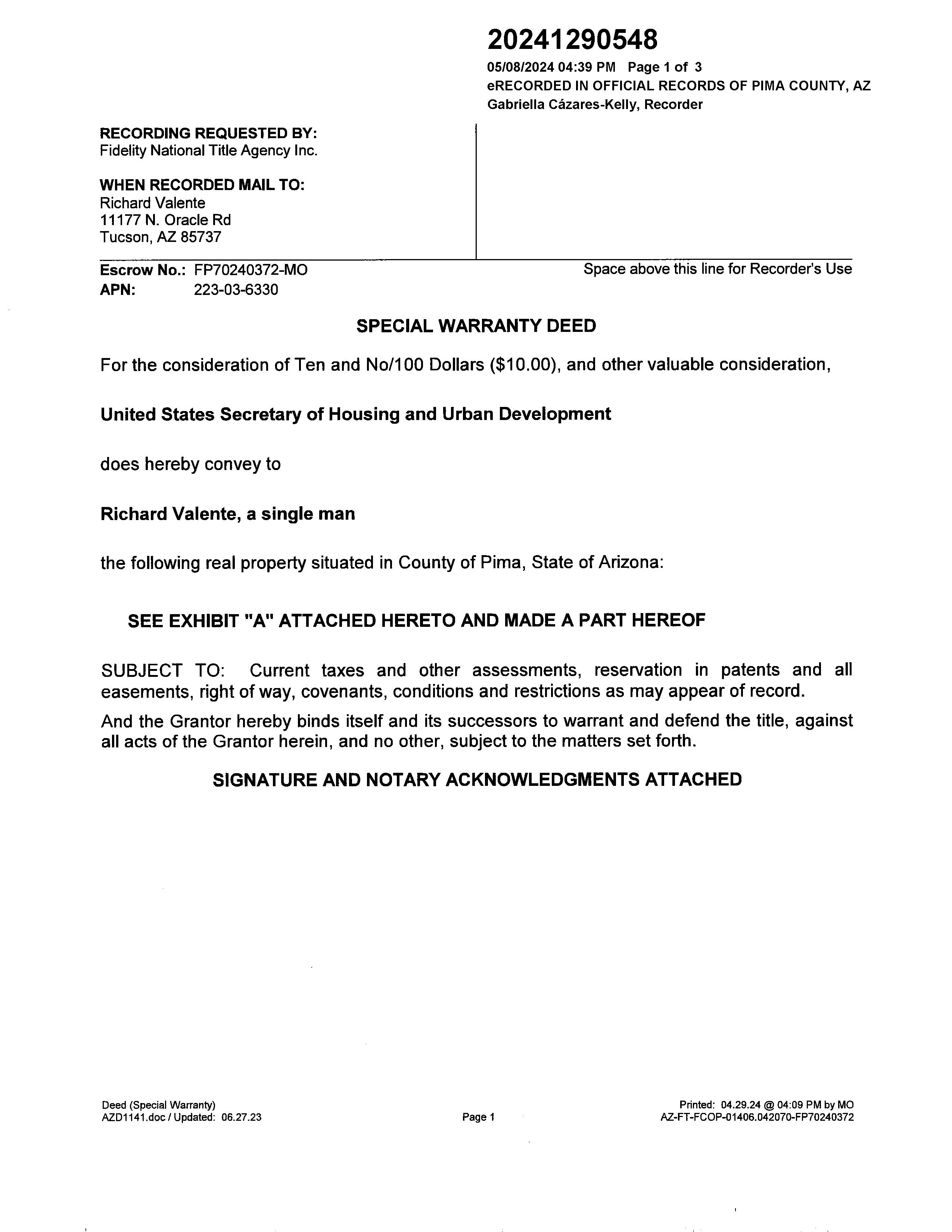 20241290548

05/08/2024 04:39 PM Page 1 of 3
eRECORDED IN OFFICIAL RECORDS OF PIMA COUNTY, AZ
Gabriella Cázares-Kelly, Recorder

RECORDING REQUESTED BY:
Fidelity National Title Agency Inc.

WHEN RECORDED MAIL TO:
Richard Valente
11177 N. Oracle Rd
Tucson, AZ 85737

Escrow No.: FP70240372-MO
APN: 223-03-6330

Space above this line for Recorder's Use

SPECIAL WARRANTY DEED

For the consideration of Ten and No/100 Dollars ($10.00), and other valuable consideration,

United States Secretary of Housing and Urban Development

does hereby convey to

Richard Valente, a single man

the following real property situated in County of Pima, State of Arizona:

SEE EXHIBIT "A" ATTACHED HERETO AND MADE A PART HEREOF

SUBJECT TO: Current taxes and other assessments, reservation in patents and all easements, right of way, covenants, conditions and restrictions as may appear of record.

And the Grantor hereby binds itself and its successors to warrant and defend the title, against all acts of the Grantor herein, and no other, subject to the matters set forth.

SIGNATURE AND NOTARY ACKNOWLEDGMENTS ATTACHED

Deed (Special Warranty)
AZD1141.doc / Updated: 06.27.23

Page 1

Printed: 04.29.24 @ 04:09 PM by MO
AZ-FT-FCOP-01406.042070-FP70240372